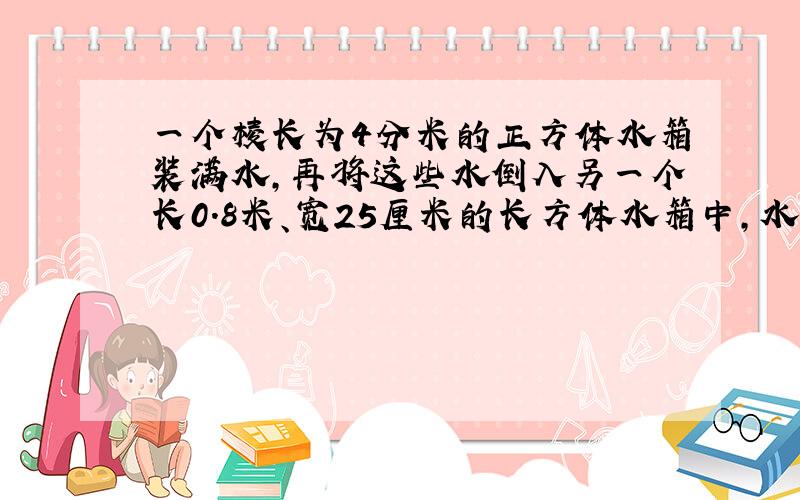 一个棱长为4分米的正方体水箱装满水，再将这些水倒入另一个长0.8米、宽25厘米的长方体水箱中，水